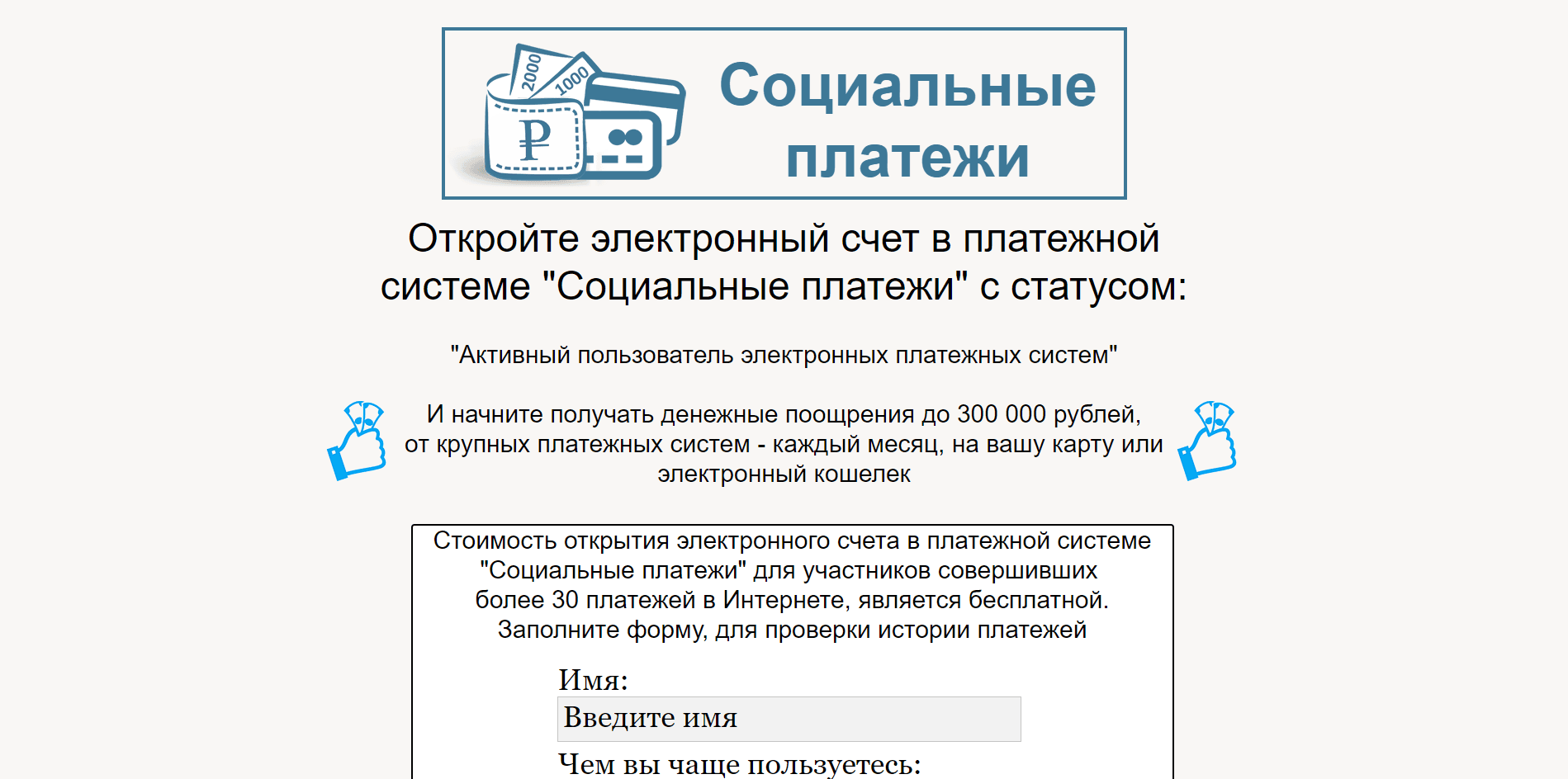 2000
1000
₽
Социальные платежи

Откройте электронный счет в платежной системе "Социальные платежи" с статусом:

"Активный пользователь электронных платежных систем"

И начните получать денежные поощрения до 300 000 рублей, от крупных платежных систем - каждый месяц, на вашу карту или электронный кошелек

Стоимость открытия электронного счета в платежной системе "Социальные платежи" для участников совершивших более 30 платежей в Интернете, является бесплатной. Заполните форму, для проверки истории платежей

Имя:
Введите имя
Чем вы чаще пользуетесь: